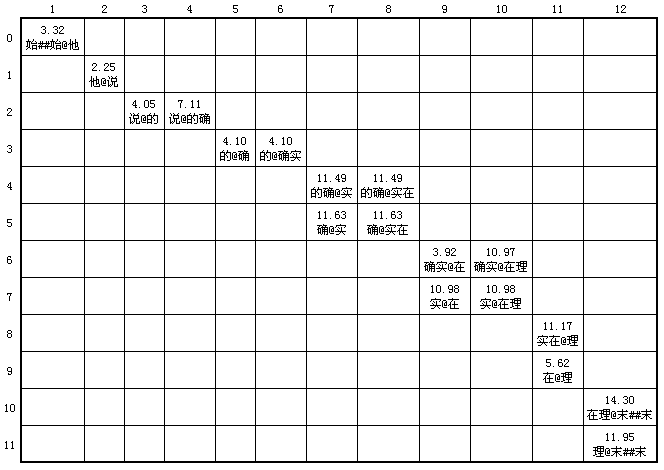 |  | 1 | 2 | 3 | 4 | 5 | 6 | 7 | 8 | 9 | 10 | 11 | 12 |
|---|---|---|---|---|---|---|---|---|---|---|---|---|
| 0 | 3.32 始##始@他 |  |  |  |  |  |  |  |  |  |  |  |
| 1 |  | 2.25 他@说 |  |  |  |  |  |  |  |  |  |  |
| 2 |  |  | 4.05 说@的 | 7.11 说@的确 |  |  |  |  |  |  |  |  |
| 3 |  |  |  |  | 4.10 的@确 | 4.10 的@确实 |  |  |  |  |  |  |
| 4 |  |  |  |  |  |  | 11.49 的确@实 | 11.49 的确@实在 |  |  |  |  |
| 5 |  |  |  |  |  |  | 11.63 确@实 | 11.63 确@实在 |  |  |  |  |
| 6 |  |  |  |  |  |  |  |  | 3.92 确实@在 | 10.97 确实@在理 |  |  |
| 7 |  |  |  |  |  |  |  |  | 10.98 实@在 | 10.98 实@在理 |  |  |
| 8 |  |  |  |  |  |  |  |  |  |  | 11.17 实在@理 |  |
| 9 |  |  |  |  |  |  |  |  |  |  | 5.62 在@理 |  |
| 10 |  |  |  |  |  |  |  |  |  |  |  | 14.30 在理@末##末 |
| 11 |  |  |  |  |  |  |  |  |  |  |  | 11.95 理@末##末 |